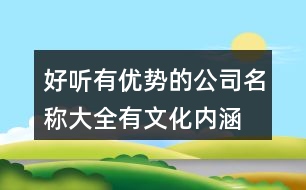 好听有优势的公司名称大全有文化内涵